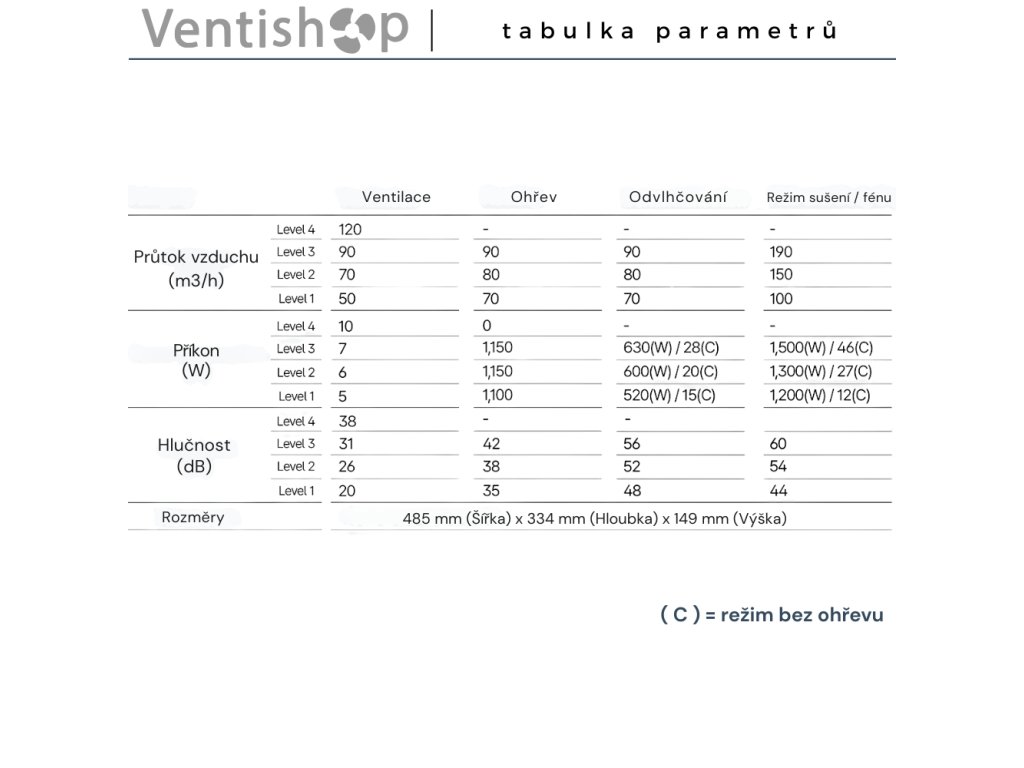 Ventishop | tabulka parametrů

| | | Ventilace | Ohřev | Odvlhčování | Režim sušení / fénu |
|---|---|---|---|---|---|
| Průtok vzduchu (m3/h) | Level 4 | 120 | - | - | - |
| | Level 3 | 90 | 90 | 90 | 190 |
| | Level 2 | 70 | 80 | 80 | 150 |
| | Level 1 | 50 | 70 | 70 | 100 |
| Příkon (W) | Level 4 | 10 | 0 | - | - |
| | Level 3 | 7 | 1,150 | 630(W) / 28(C) | 1,500(W) / 46(C) |
| | Level 2 | 6 | 1,150 | 600(W) / 20(C) | 1,300(W) / 27(C) |
| | Level 1 | 5 | 1,100 | 520(W) / 15(C) | 1,200(W) / 12(C) |
| Hlučnost (dB) | Level 4 | 38 | - | - | |
| | Level 3 | 31 | 42 | 56 | 60 |
| | Level 2 | 26 | 38 | 52 | 54 |
| | Level 1 | 20 | 35 | 48 | 44 |
| Rozměry | | 485 mm (Šířka) x 334 mm (Hloubka) x 149 mm (Výška) | | | |

( C ) = režim bez ohřevu